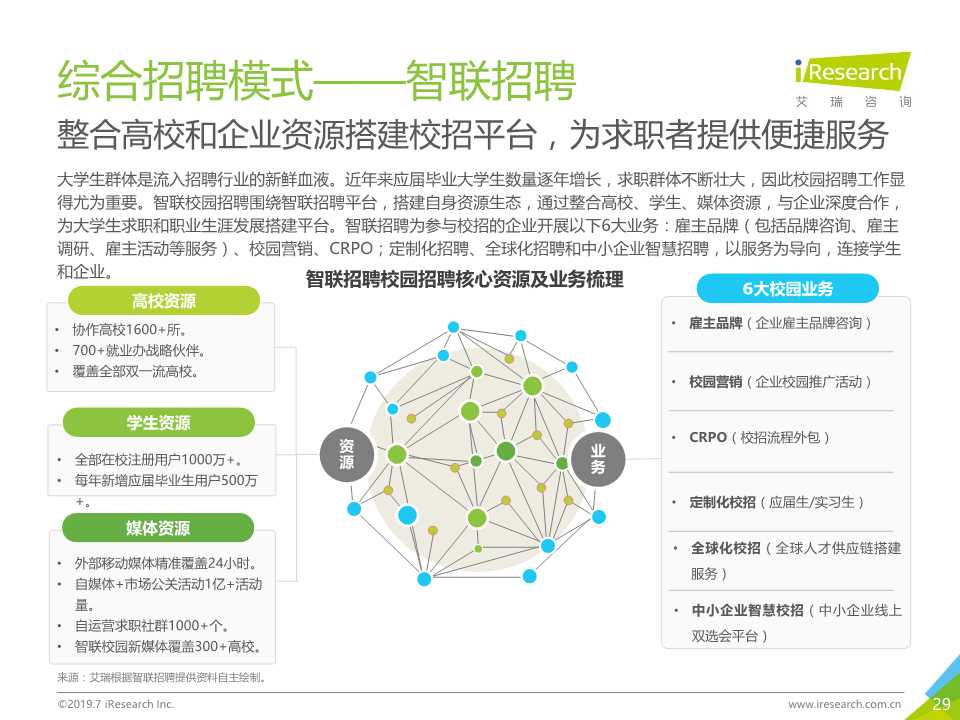 综合招聘模式——智联招聘

iResearch
艾 瑞 咨 询

整合高校和企业资源搭建校招平台，为求职者提供便捷服务

大学生群体是流入招聘行业的新鲜血液。近年来应届毕业大学生数量逐年增长，求职群体不断壮大，因此校园招聘工作显得尤为重要。智联校园招聘围绕智联招聘平台，搭建自身资源生态，通过整合高校、学生、媒体资源，与企业深度合作，为大学生求职和职业生涯发展搭建平台。智联招聘为参与校招的企业开展以下6大业务：雇主品牌（包括品牌咨询、雇主调研、雇主活动等服务）、校园营销、CRPO；定制化招聘、全球化招聘和中小企业智慧招聘，以服务为导向，连接学生和企业。

智联招聘校园招聘核心资源及业务梳理

高校资源
• 协作高校1600+所。
• 700+就业办战略伙伴。
• 覆盖全部双一流高校。

学生资源
• 全部在校注册用户1000万+。
• 每年新增应届毕业生用户500万+。

媒体资源
• 外部移动媒体精准覆盖24小时。
• 自媒体+市场公关活动1亿+活动量。
• 自运营求职社群1000+个。
• 智联校园新媒体覆盖300+高校。

资源

业务

6大校园业务
• 雇主品牌（企业雇主品牌咨询）
• 校园营销（企业校园推广活动）
• CRPO（校招流程外包）
• 定制化校招（应届生/实习生）
• 全球化校招（全球人才供应链搭建服务）
• 中小企业智慧校招（中小企业线上双选会平台）

来源：艾瑞根据智联招聘提供资料自主绘制。

©2019.7 iResearch Inc.
www.iresearch.com.cn
29